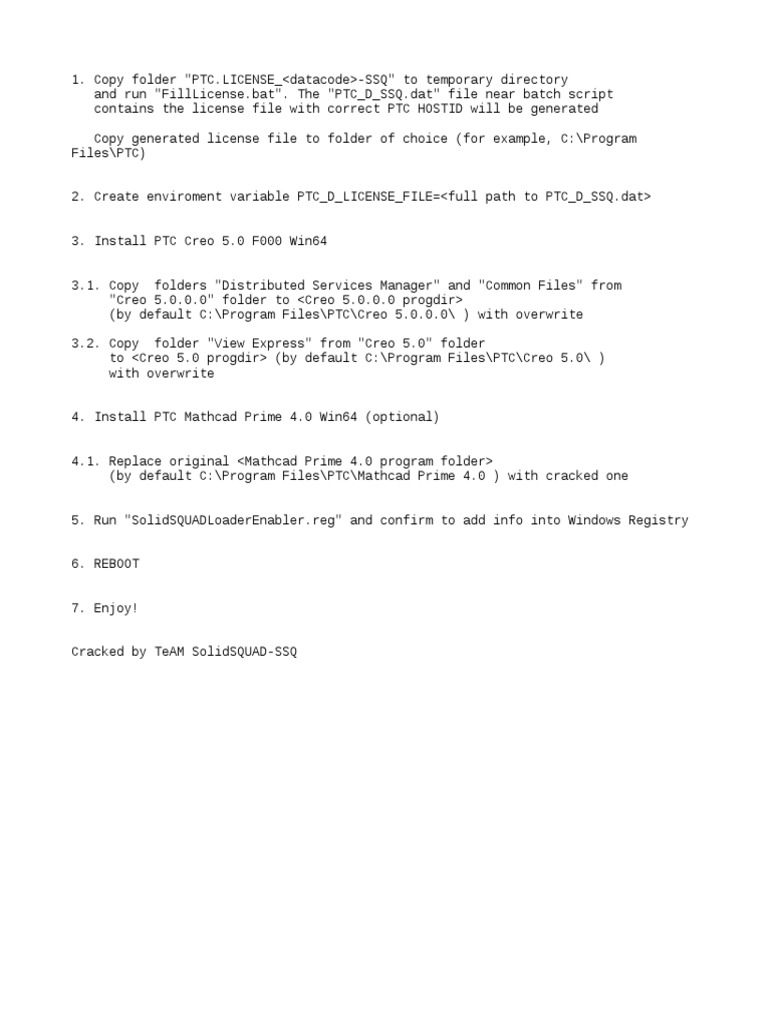 1. Copy folder "PTC.LICENSE_<datacode>-SSQ" to temporary directory and run "FillLicense.bat". The "PTC_D_SSQ.dat" file near batch script contains the license file with correct PTC HOSTID will be generated

Copy generated license file to folder of choice (for example, C:\Program Files\PTC)

2. Create enviroment variable PTC_D_LICENSE_FILE=<full path to PTC_D_SSQ.dat>

3. Install PTC Creo 5.0 F000 Win64

3.1. Copy folders "Distributed Services Manager" and "Common Files" from "Creo 5.0.0.0" folder to <Creo 5.0.0.0 progdir> (by default C:\Program Files\PTC\Creo 5.0.0.0\ ) with overwrite

3.2. Copy folder "View Express" from "Creo 5.0" folder to <Creo 5.0 progdir> (by default C:\Program Files\PTC\Creo 5.0\ ) with overwrite

4. Install PTC Mathcad Prime 4.0 Win64 (optional)

4.1. Replace original <Mathcad Prime 4.0 program folder> (by default C:\Program Files\PTC\Mathcad Prime 4.0 ) with cracked one

5. Run "SolidSQUADLoaderEnabler.reg" and confirm to add info into Windows Registry

6. REBOOT

7. Enjoy!

Cracked by TeAM SolidSQUAD-SSQ